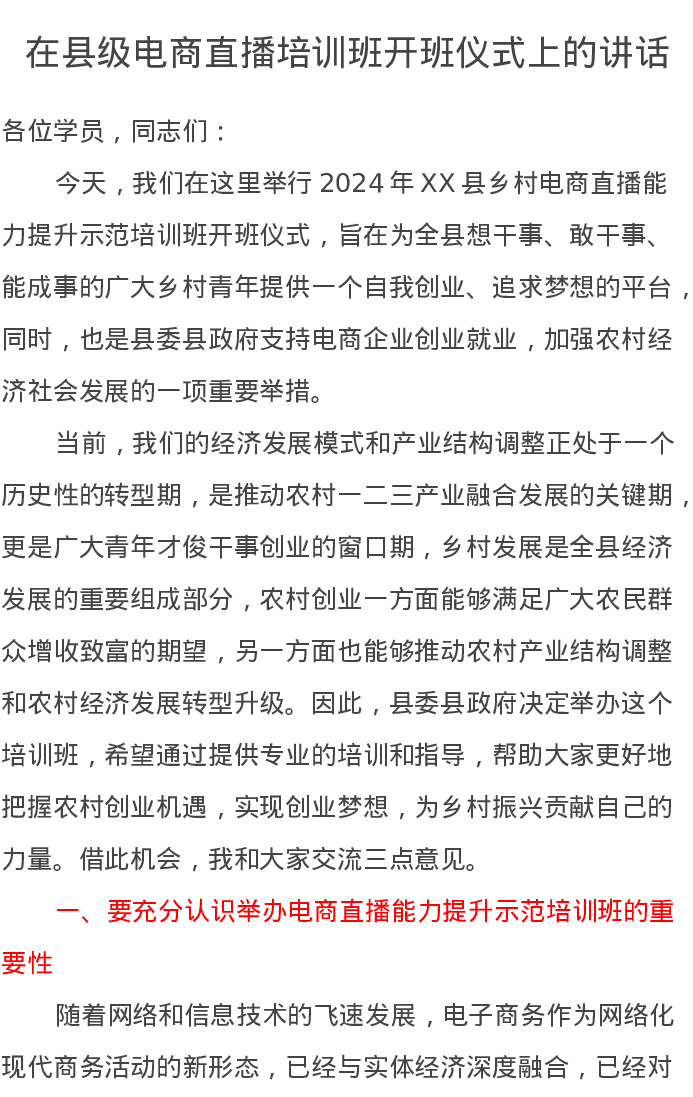 在县级电商直播培训班开班仪式上的讲话

各位学员，同志们：

今天，我们在这里举行2024年XX县乡村电商直播能力提升示范培训班开班仪式，旨在为全县想干事、敢干事、能成事的广大乡村青年提供一个自我创业、追求梦想的平台，同时，也是县委县政府支持电商企业创业就业，加强农村经济社会发展的一项重要举措。

当前，我们的经济发展模式和产业结构调整正处于一个历史性的转型期，是推动农村一二三产业融合发展的关键期，更是广大青年才俊干事创业的窗口期，乡村发展是全县经济发展的重要组成部分，农村创业一方面能够满足广大农民群众增收致富的期望，另一方面也能够推动农村产业结构调整和农村经济发展转型升级。因此，县委县政府决定举办这个培训班，希望通过提供专业的培训和指导，帮助大家更好地把握农村创业机遇，实现创业梦想，为乡村振兴贡献自己的力量。借此机会，我和大家交流三点意见。

一、要充分认识举办电商直播能力提升示范培训班的重要性

随着网络和信息技术的飞速发展，电子商务作为网络化现代商务活动的新形态，已经与实体经济深度融合，已经对